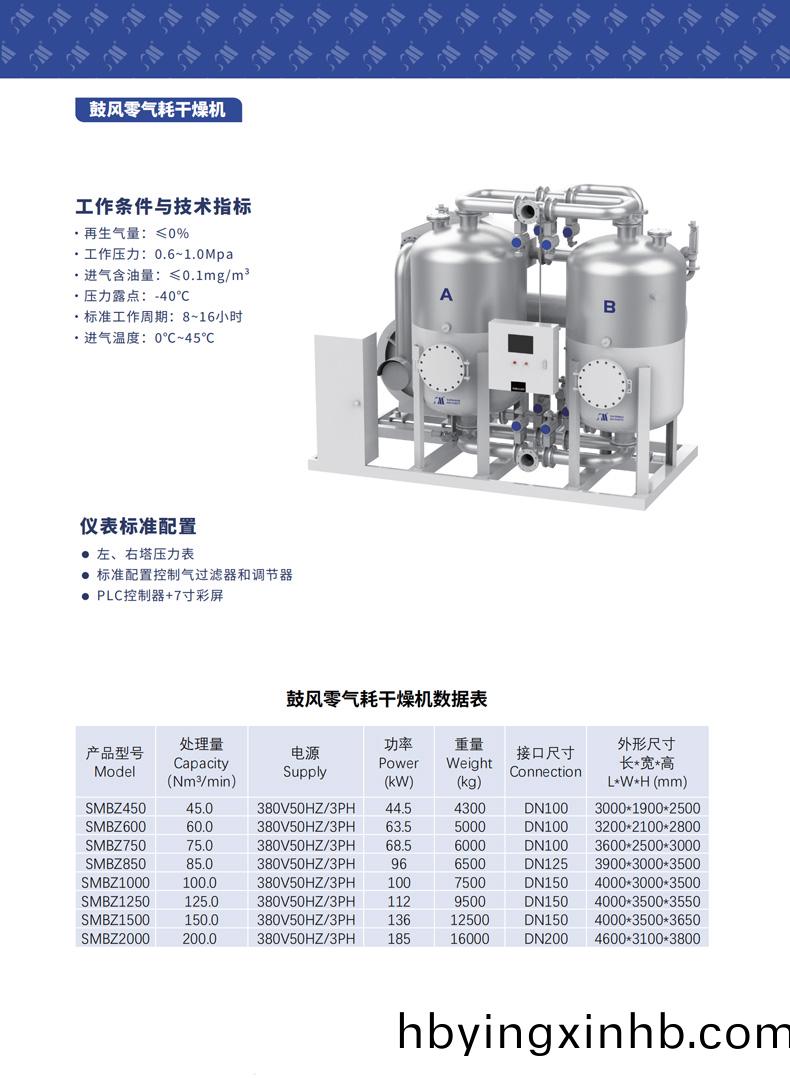 鼓风零气耗干燥机

工作条件与技术指标

· 再生气量：≤0%
· 工作压力：0.6~1.0Mpa
· 进气含油量：≤0.1mg/m³
· 压力露点：-40℃
· 标准工作周期：8~16小时
· 进气温度：0℃~45℃

A

B

仪表标准配置

● 左、右塔压力表
● 标准配置控制气过滤器和调节器
● PLC控制器+7寸彩屏

鼓风零气耗干燥机数据表

| 产品型号 Model | 处理量 Capacity (Nm³/min) | 电源 Supply | 功率 Power (kW) | 重量 Weight (kg) | 接口尺寸 Connection | 外形尺寸 长*宽*高 L*W*H (mm) |
|---|---|---|---|---|---|---|
| SMBZ450 | 45.0 | 380V50HZ/3PH | 44.5 | 4300 | DN100 | 3000*1900*2500 |
| SMBZ600 | 60.0 | 380V50HZ/3PH | 63.5 | 5000 | DN100 | 3200*2100*2800 |
| SMBZ750 | 75.0 | 380V50HZ/3PH | 68.5 | 6000 | DN100 | 3600*2500*3000 |
| SMBZ850 | 85.0 | 380V50HZ/3PH | 96 | 6500 | DN125 | 3900*3000*3500 |
| SMBZ1000 | 100.0 | 380V50HZ/3PH | 100 | 7500 | DN150 | 4000*3000*3500 |
| SMBZ1250 | 125.0 | 380V50HZ/3PH | 112 | 9500 | DN150 | 4000*3500*3550 |
| SMBZ1500 | 150.0 | 380V50HZ/3PH | 136 | 12500 | DN150 | 4000*3500*3650 |
| SMBZ2000 | 200.0 | 380V50HZ/3PH | 185 | 16000 | DN200 | 4600*3100*3800 |

hbyingxinhb.com